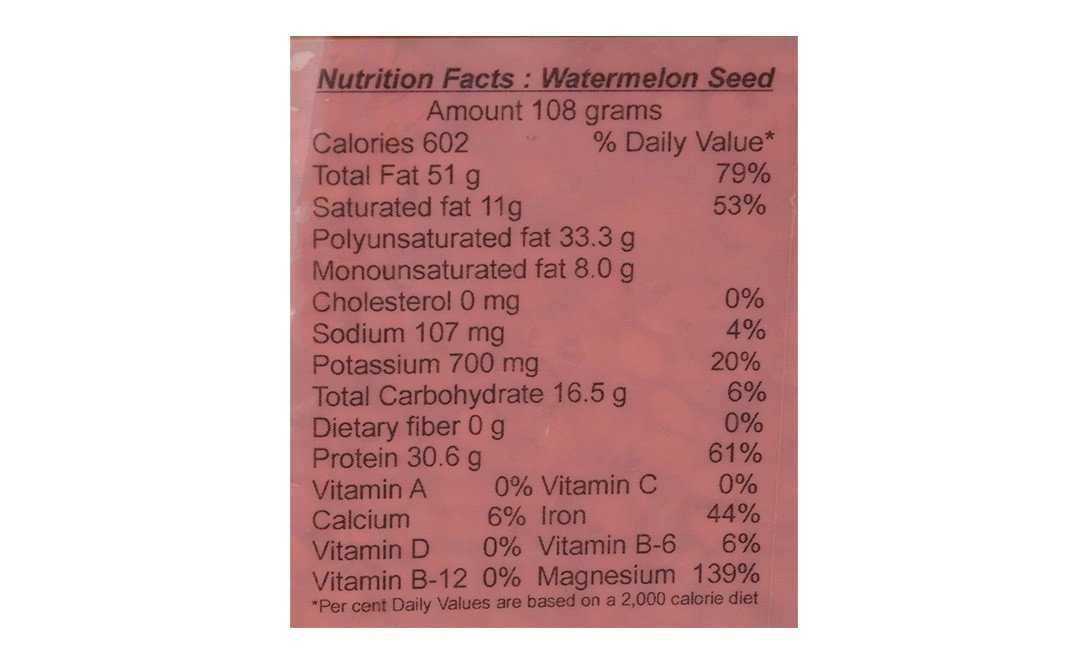 Nutrition Facts : Watermelon Seed
Amount 108 grams
Calories 602 % Daily Value*
Total Fat 51 g 79%
Saturated fat 11g 53%
Polyunsaturated fat 33.3 g
Monounsaturated fat 8.0 g
Cholesterol 0 mg 0%
Sodium 107 mg 4%
Potassium 700 mg 20%
Total Carbohydrate 16.5 g 6%
Dietary fiber 0 g 0%
Protein 30.6 g 61%
Vitamin A 0% Vitamin C 0%
Calcium 6% Iron 44%
Vitamin D 0% Vitamin B-6 6%
Vitamin B-12 0% Magnesium 139%
*Per cent Daily Values are based on a 2,000 calorie diet